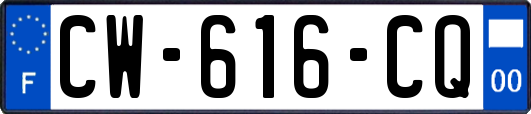 F
CW-616-CQ
00